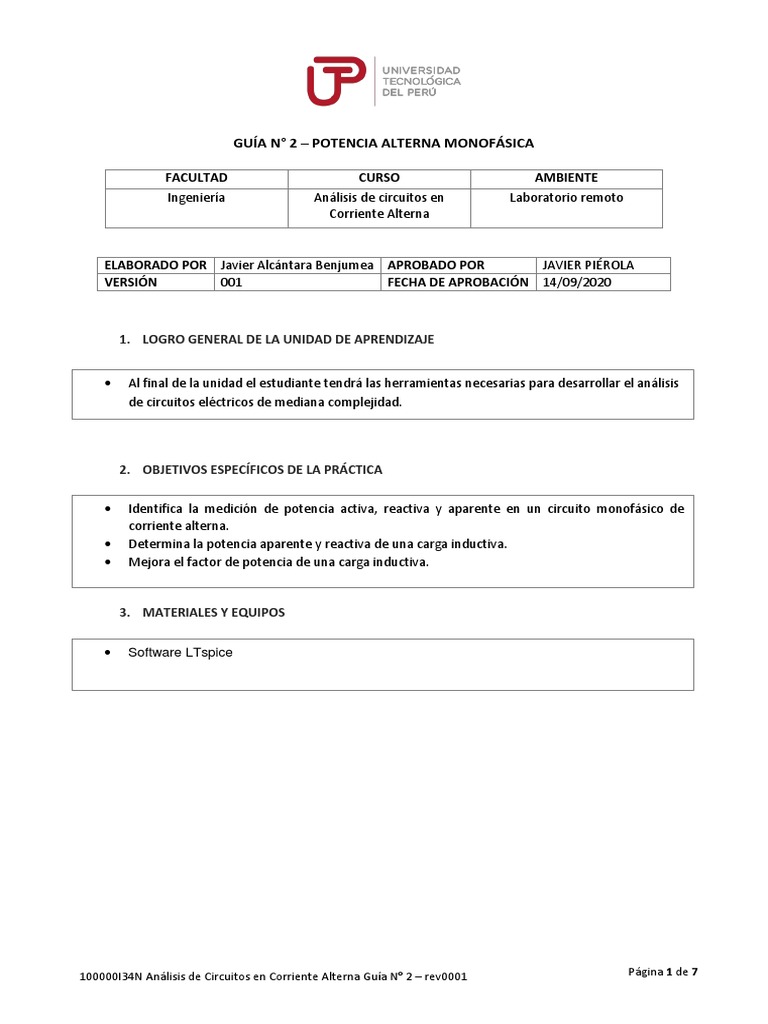 UTP UNIVERSIDAD TECNOLÓGICA DEL PERÚ

GUÍA N° 2 – POTENCIA ALTERNA MONOFÁSICA

| FACULTAD | CURSO | AMBIENTE |
|---|---|---|
| Ingeniería | Análisis de circuitos en Corriente Alterna | Laboratorio remoto |

| ELABORADO POR | Javier Alcántara Benjumea | APROBADO POR | JAVIER PIÉROLA |
|---|---|---|---|
| VERSIÓN | 001 | FECHA DE APROBACIÓN | 14/09/2020 |

1. LOGRO GENERAL DE LA UNIDAD DE APRENDIZAJE

• Al final de la unidad el estudiante tendrá las herramientas necesarias para desarrollar el análisis de circuitos eléctricos de mediana complejidad.

2. OBJETIVOS ESPECÍFICOS DE LA PRÁCTICA

• Identifica la medición de potencia activa, reactiva y aparente en un circuito monofásico de corriente alterna.
• Determina la potencia aparente y reactiva de una carga inductiva.
• Mejora el factor de potencia de una carga inductiva.

3. MATERIALES Y EQUIPOS

• Software LTspice

100000I34N Análisis de Circuitos en Corriente Alterna Guía N° 2 – rev0001

Página 1 de 7